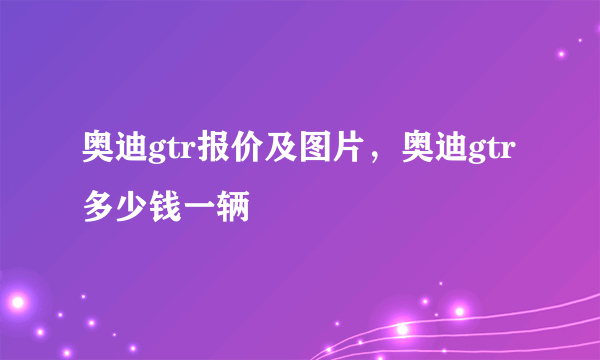 奥迪gtr报价及图片，奥迪gtr多少钱一辆